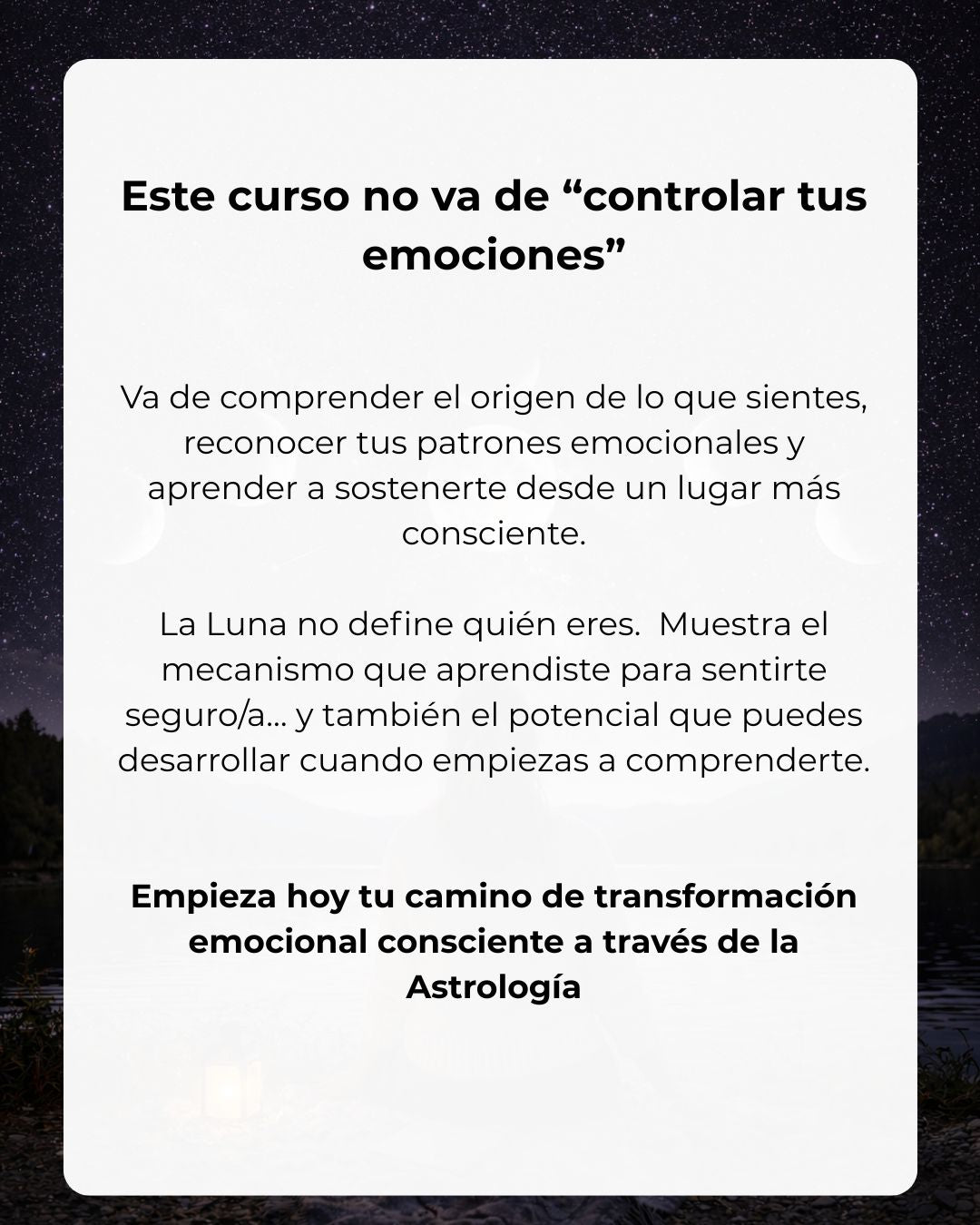 Este curso no va de “controlar tus emociones”

Va de comprender el origen de lo que sientes, reconocer tus patrones emocionales y aprender a sostenerte desde un lugar más consciente.

La Luna no define quién eres.  Muestra el mecanismo que aprendiste para sentirte seguro/a... y también el potencial que puedes desarrollar cuando empiezas a comprenderte.

Empieza hoy tu camino de transformación emocional consciente a través de la Astrología